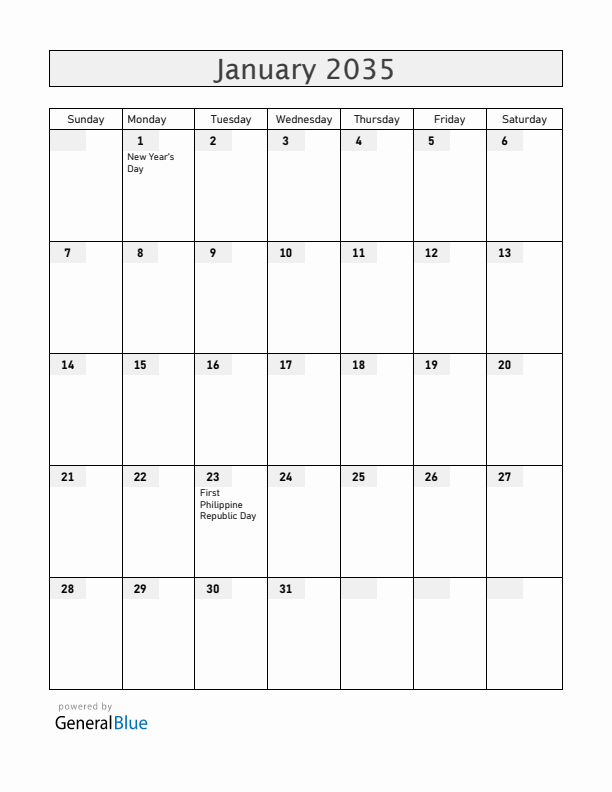 January 2035

| Sunday | Monday | Tuesday | Wednesday | Thursday | Friday | Saturday |
|---|---|---|---|---|---|---|
| | 1 New Year's Day | 2 | 3 | 4 | 5 | 6 |
| 7 | 8 | 9 | 10 | 11 | 12 | 13 |
| 14 | 15 | 16 | 17 | 18 | 19 | 20 |
| 21 | 22 | 23 First Philippine Republic Day | 24 | 25 | 26 | 27 |
| 28 | 29 | 30 | 31 | | | |

powered by
GeneralBlue